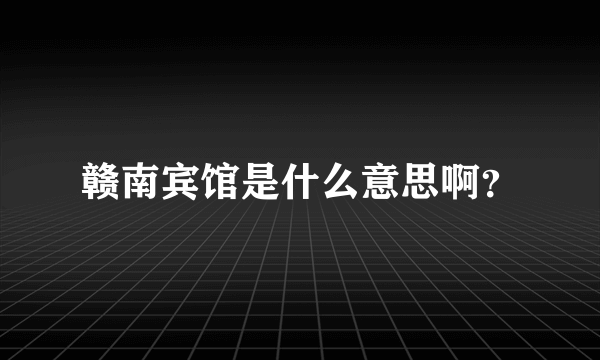 赣南宾馆是什么意思啊?